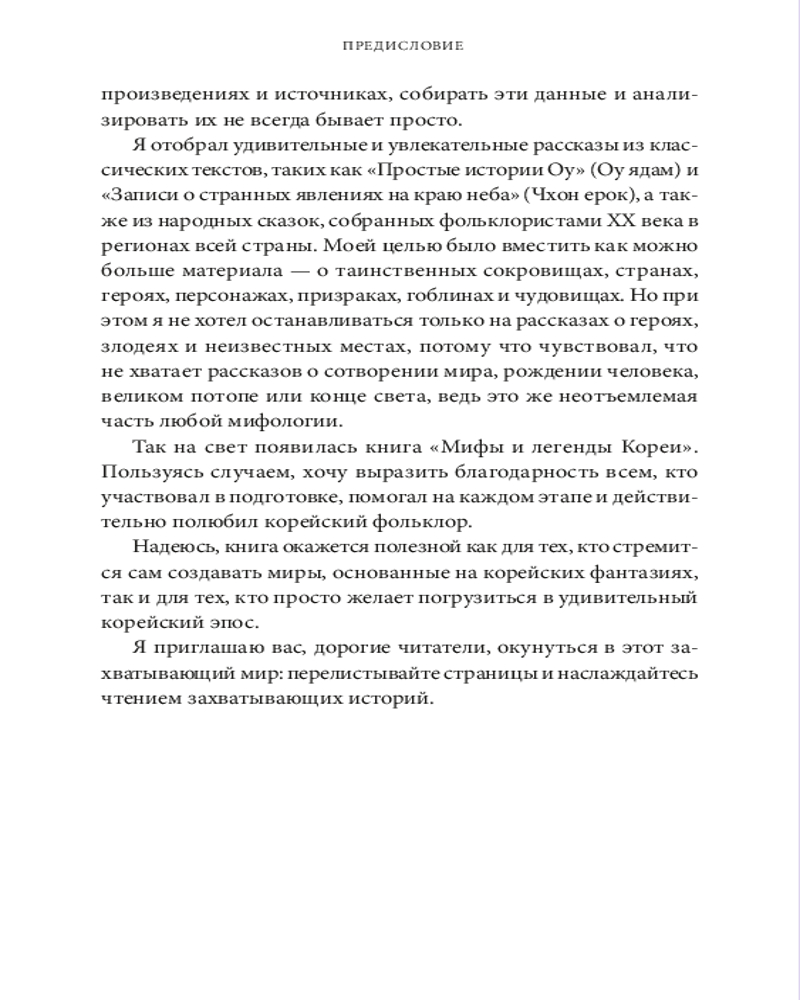 ПРЕДИСЛОВИЕ

произведениях и источниках, собирать эти данные и анализировать их не всегда бывает просто.

Я отобрал удивительные и увлекательные рассказы из классических текстов, таких как «Простые истории Оу» (Оу ядам) и «Записи о странных явлениях на краю неба» (Чхон ерок), а также из народных сказок, собранных фольклористами XX века в регионах всей страны. Моей целью было вместить как можно больше материала — о таинственных сокровищах, странах, героях, персонажах, призраках, гоблинах и чудовищах. Но при этом я не хотел останавливаться только на рассказах о героях, злодеях и неизвестных местах, потому что чувствовал, что не хватает рассказов о сотворении мира, рождении человека, великом потопе или конце света, ведь это же неотъемлемая часть любой мифологии.

Так на свет появилась книга «Мифы и легенды Кореи». Пользуясь случаем, хочу выразить благодарность всем, кто участвовал в подготовке, помогал на каждом этапе и действительно полюбил корейский фольклор.

Надеюсь, книга окажется полезной как для тех, кто стремится сам создавать миры, основанные на корейских фантазиях, так и для тех, кто просто желает погрузиться в удивительный корейский эпос.

Я приглашаю вас, дорогие читатели, окунуться в этот захватывающий мир: перелистывайте страницы и наслаждайтесь чтением захватывающих историй.